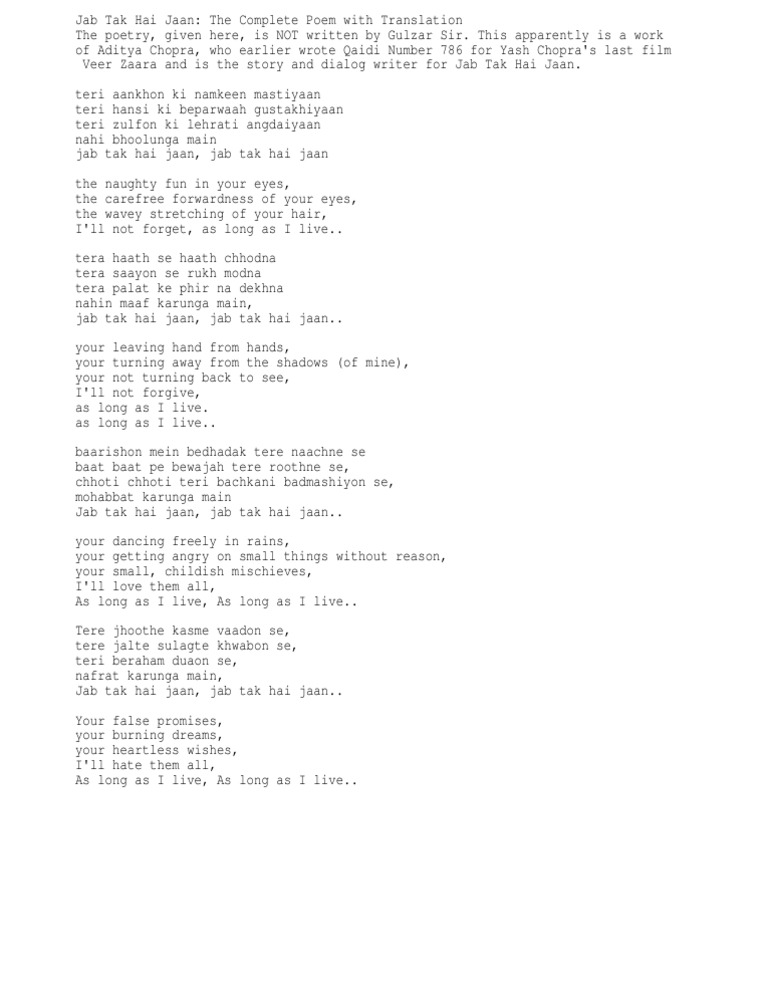 Jab Tak Hai Jaan: The Complete Poem with Translation
The poetry, given here, is NOT written by Gulzar Sir. This apparently is a work of Aditya Chopra, who earlier wrote Qaidi Number 786 for Yash Chopra's last film Veer Zaara and is the story and dialog writer for Jab Tak Hai Jaan.

teri aankhon ki namkeen mastiyaan
teri hansi ki beparwaah gustakhiyaan
teri zulfon ki lehrati angdaiyaan
nahi bhoolunga main
jab tak hai jaan, jab tak hai jaan

the naughty fun in your eyes,
the carefree forwardness of your eyes,
the wavey stretching of your hair,
I'll not forget, as long as I live..

tera haath se haath chhodna
tera saayon se rukh modna
tera palat ke phir na dekhna
nahin maaf karunga main,
jab tak hai jaan, jab tak hai jaan..

your leaving hand from hands,
your turning away from the shadows (of mine),
your not turning back to see,
I'll not forgive,
as long as I live.
as long as I live..

baarishon mein bedhadak tere naachne se
baat baat pe bewajah tere roothne se,
chhoti chhoti teri bachkani badmashiyon se,
mohabbat karunga main
Jab tak hai jaan, jab tak hai jaan..

your dancing freely in rains,
your getting angry on small things without reason,
your small, childish mischieves,
I'll love them all,
As long as I live, As long as I live..

Tere jhoothe kasme vaadon se,
tere jalte sulagte khwabon se,
teri beraham duaon se,
nafrat karunga main,
Jab tak hai jaan, jab tak hai jaan..

Your false promises,
your burning dreams,
your heartless wishes,
I'll hate them all,
As long as I live, As long as I live..